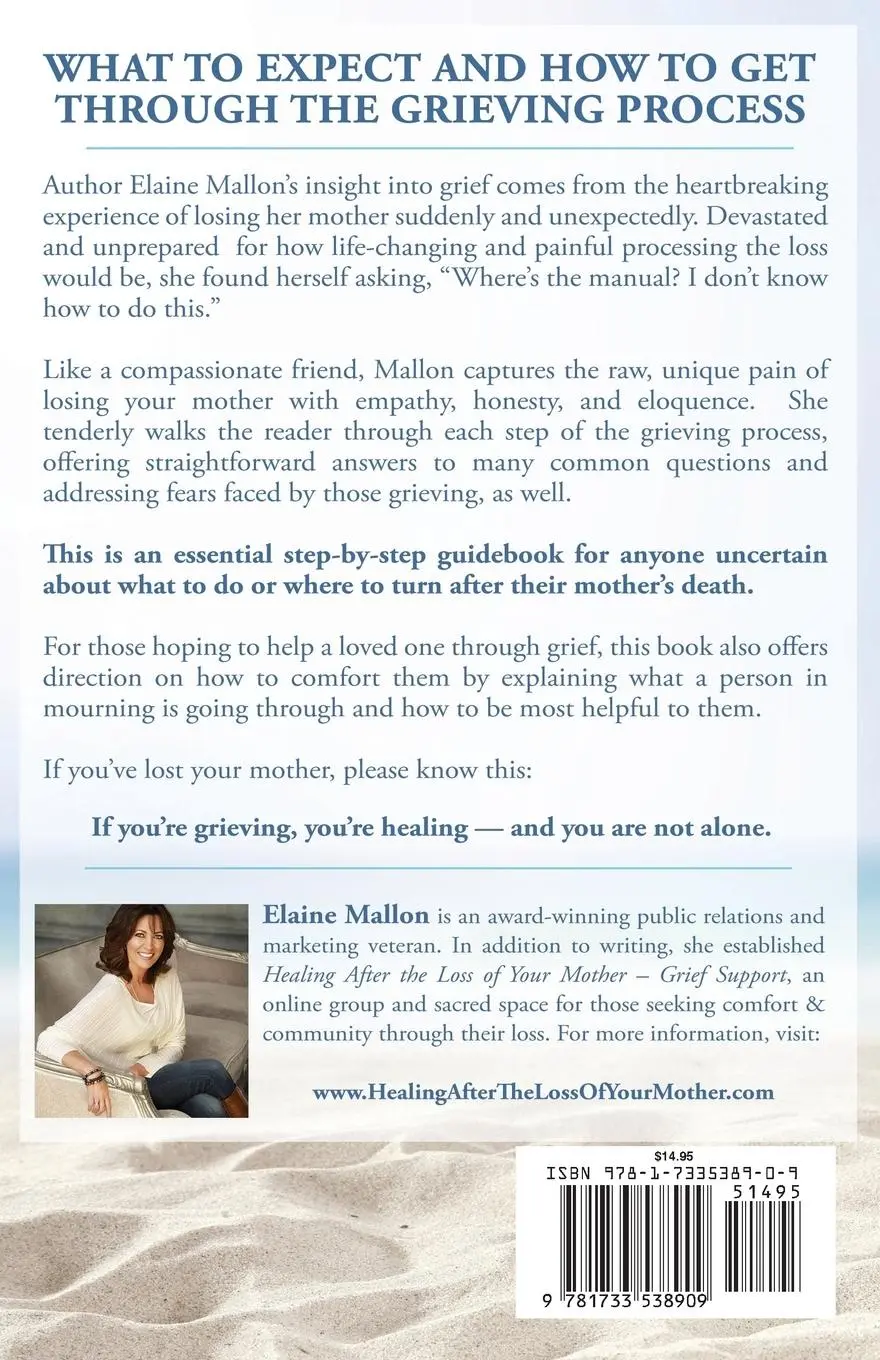 WHAT TO EXPECT AND HOW TO GET THROUGH THE GRIEVING PROCESS

Author Elaine Mallon's insight into grief comes from the heartbreaking experience of losing her mother suddenly and unexpectedly. Devastated and unprepared for how life-changing and painful processing the loss would be, she found herself asking, "Where's the manual? I don't know how to do this."

Like a compassionate friend, Mallon captures the raw, unique pain of losing your mother with empathy, honesty, and eloquence. She tenderly walks the reader through each step of the grieving process, offering straightforward answers to many common questions and addressing fears faced by those grieving, as well.

This is an essential step-by-step guidebook for anyone uncertain about what to do or where to turn after their mother's death.

For those hoping to help a loved one through grief, this book also offers direction on how to comfort them by explaining what a person in mourning is going through and how to be most helpful to them.

If you've lost your mother, please know this:

If you're grieving, you're healing — and you are not alone.

Elaine Mallon is an award-winning public relations and marketing veteran. In addition to writing, she established Healing After the Loss of Your Mother – Grief Support, an online group and sacred space for those seeking comfort & community through their loss. For more information, visit:

www.HealingAfterTheLossOfYourMother.com

$14.95
ISBN 978-1-7335389-0-9
51495
9 781733 538909